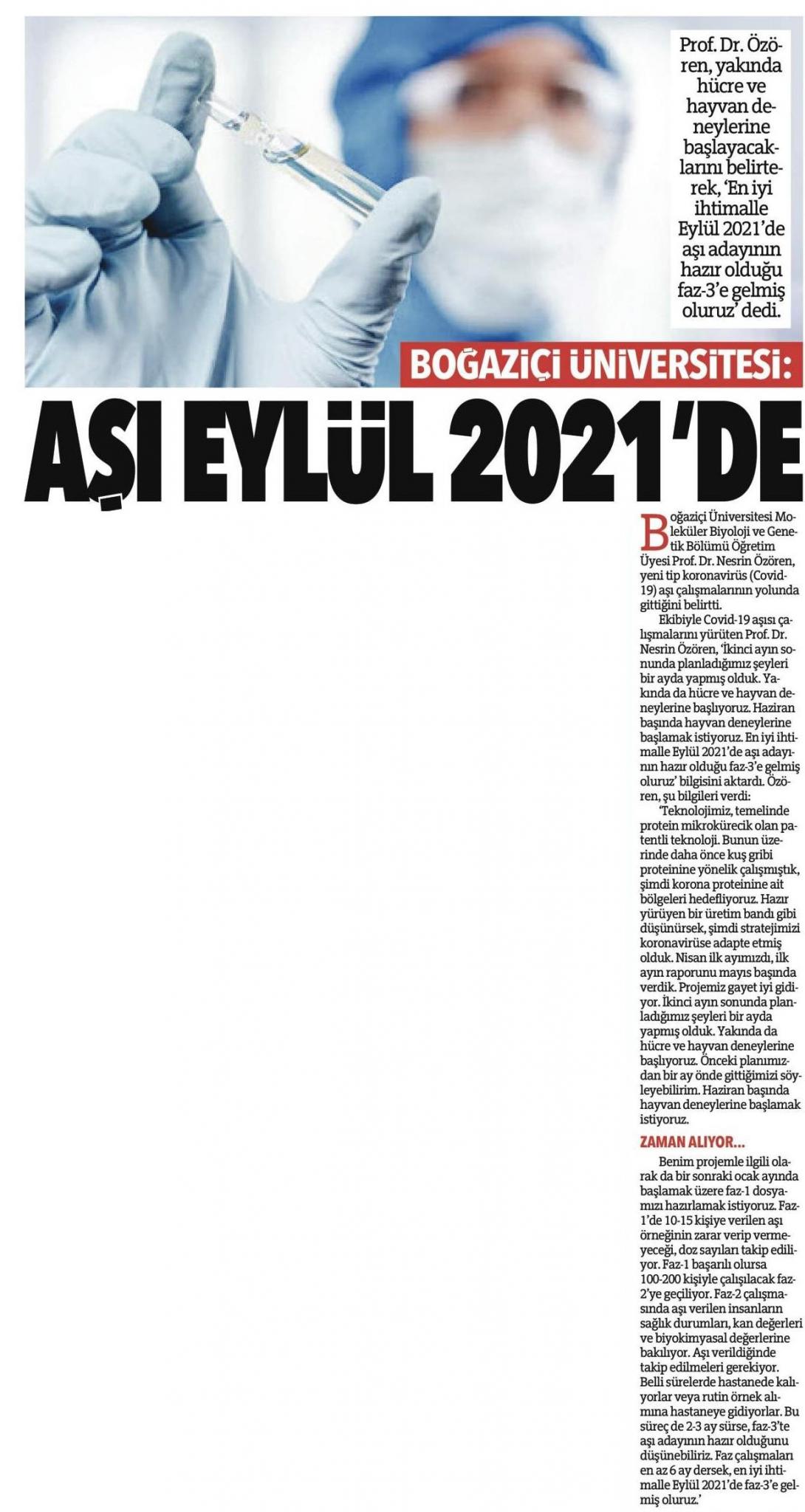 Prof. Dr. Özören, yakında hücre ve hayvan deneylerine başlayacaklarını belirterek, 'En iyi ihtimalle Eylül 2021'de aşı adayının hazır olduğu faz-3'e gelmiş oluruz' dedi.

BOĞAZİÇİ ÜNİVERSİTESİ:

AŞI EYLÜL 2021'DE

Boğaziçi Üniversitesi Moleküler Biyoloji ve Genetik Bölümü Öğretim Üyesi Prof. Dr. Nesrin Özören, yeni tip koronavirüs (Covid-19) aşı çalışmalarının yolunda gittiğini belirtti.

Ekibiyle Covid-19 aşısı çalışmalarını yürüten Prof. Dr. Nesrin Özören, 'İkinci ayın sonunda planladığımız şeyleri bir ayda yapmış olduk. Yakında da hücre ve hayvan deneylerine başlıyoruz. Haziran başında hayvan deneylerine başlamak istiyoruz. En iyi ihtimalle Eylül 2021'de aşı adayının hazır olduğu faz-3'e gelmiş oluruz' bilgisini aktardı. Özören, şu bilgileri verdi:

'Teknolojimiz, temelinde protein mikrokürecik olan patentli teknoloji. Bunun üzerinde daha önce kuş gribi proteinine yönelik çalışmıştık, şimdi korona proteinine ait bölgeleri hedefliyoruz. Hazır yürüyen bir üretim bandı gibi düşünürsek, şimdi stratejimizi koronavirüse adapte etmiş olduk. Nisan ilk ayımızdı, ilk ayın raporunu mayıs başında verdik. Projemiz gayet iyi gidiyor. İkinci ayın sonunda planladığımız şeyleri bir ayda yapmış olduk. Yakında da hücre ve hayvan deneylerine başlıyoruz. Önceki planımızdan bir ay önde gittiğimizi söyleyebilirim. Haziran başında hayvan deneylerine başlamak istiyoruz.

ZAMAN ALIYOR...

Benim projemle ilgili olarak da bir sonraki ocak ayında başlamak üzere faz-1 dosyamızı hazırlamak istiyoruz. Faz-1'de 10-15 kişiye verilen aşı örneğinin zarar verip vermeyeceği, doz sayıları takip ediliyor. Faz-1 başarılı olursa 100-200 kişiyle çalışılacak faz-2'ye geçiliyor. Faz-2 çalışmasında aşı verilen insanların sağlık durumları, kan değerleri ve biyokimyasal değerlerine bakılıyor. Aşı verildiğinde takip edilmeleri gerekiyor. Belli sürelerde hastanede kalıyorlar veya rutin örnek alımına hastaneye gidiyorlar. Bu süreç de 2-3 ay sürse, faz-3'te aşı adayının hazır olduğunu düşünebiliriz. Faz çalışmaları en az 6 ay dersek, en iyi ihtimalle Eylül 2021'de faz-3'e gelmiş oluruz.'